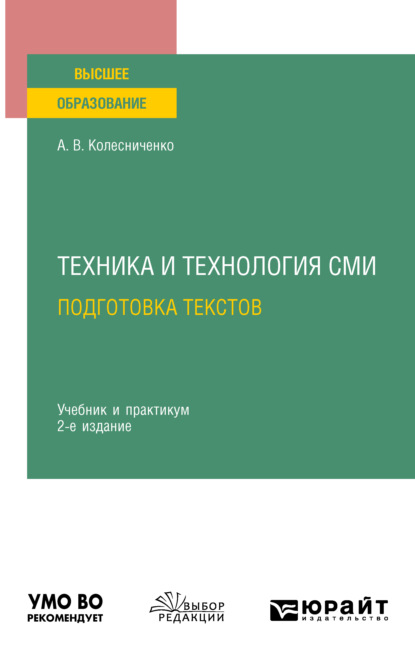 ВЫСШЕЕ
ОБРАЗОВАНИЕ

А. В. Колесниченко

ТЕХНИКА И ТЕХНОЛОГИЯ СМИ
ПОДГОТОВКА ТЕКСТОВ

Учебник и практикум
2-е издание

УМО ВО
РЕКОМЕНДУЕТ

ВЫБОР
РЕДАКЦИИ

ЮРАЙТ
издательство